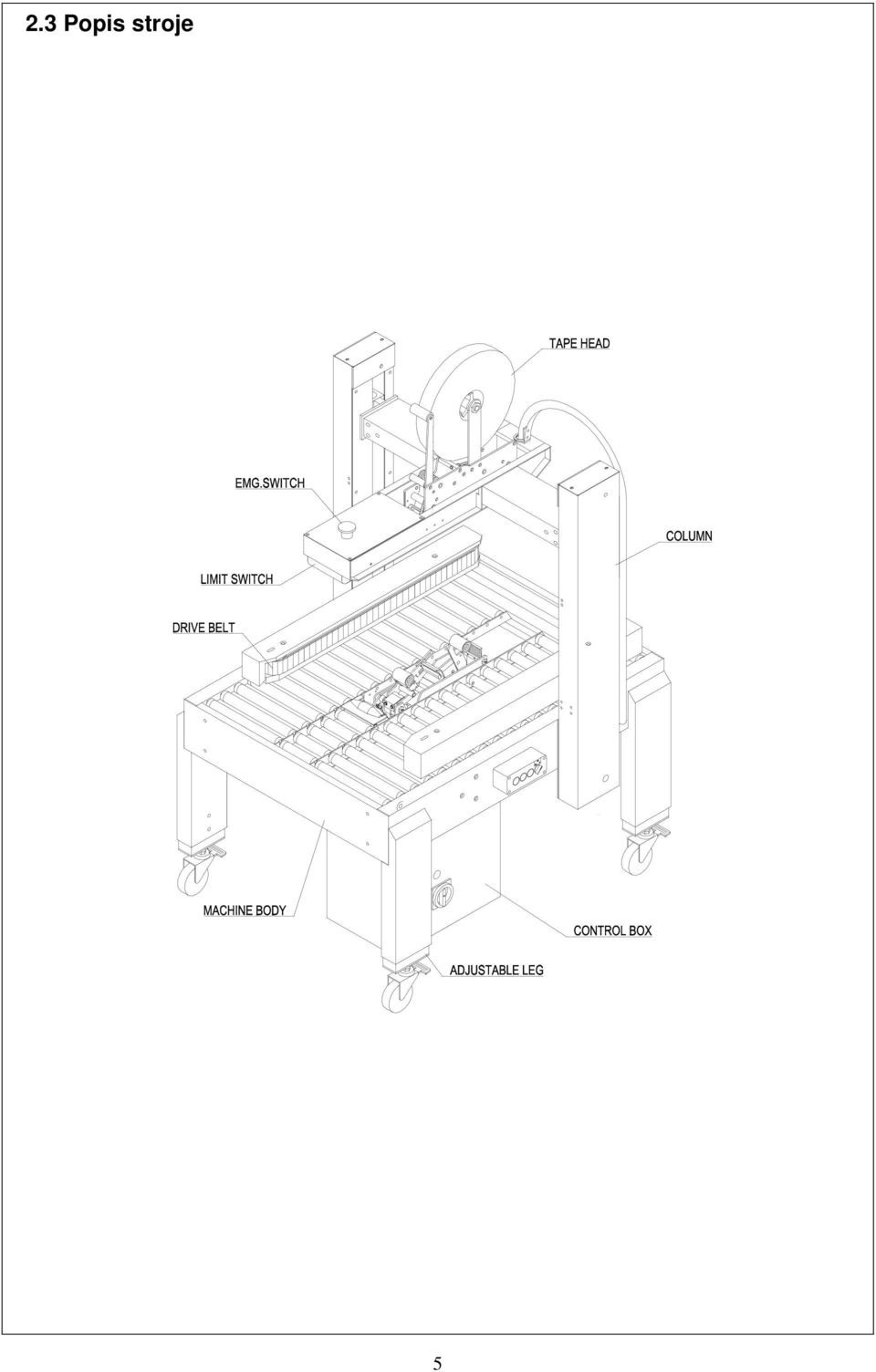 2.3 Popis stroje

TAPE HEAD

EMG.SWITCH

COLUMN

LIMIT SWITCH

DRIVE BELT

MACHINE BODY

CONTROL BOX

ADJUSTABLE LEG

5